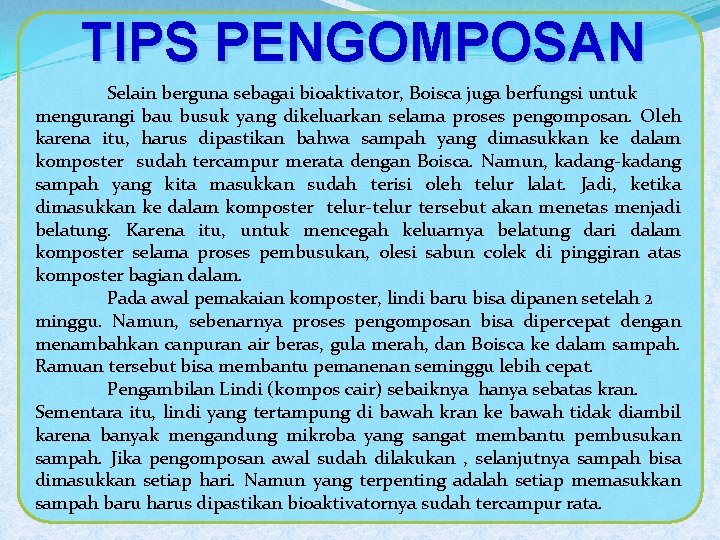 TIPS PENGOMPOSAN

Selain berguna sebagai bioaktivator, Boisca juga berfungsi untuk mengurangi bau busuk yang dikeluarkan selama proses pengomposan. Oleh karena itu, harus dipastikan bahwa sampah yang dimasukkan ke dalam komposter sudah tercampur merata dengan Boisca. Namun, kadang-kadang sampah yang kita masukkan sudah terisi oleh telur lalat. Jadi, ketika dimasukkan ke dalam komposter telur-telur tersebut akan menetas menjadi belatung. Karena itu, untuk mencegah keluarnya belatung dari dalam komposter selama proses pembusukan, olesi sabun colek di pinggiran atas komposter bagian dalam.

Pada awal pemakaian komposter, lindi baru bisa dipanen setelah 2 minggu. Namun, sebenarnya proses pengomposan bisa dipercepat dengan menambahkan canpuran air beras, gula merah, dan Boisca ke dalam sampah. Ramuan tersebut bisa membantu pemanenan seminggu lebih cepat.

Pengambilan Lindi (kompos cair) sebaiknya hanya sebatas kran. Sementara itu, lindi yang tertampung di bawah kran ke bawah tidak diambil karena banyak mengandung mikroba yang sangat membantu pembusukan sampah. Jika pengomposan awal sudah dilakukan , selanjutnya sampah bisa dimasukkan setiap hari. Namun yang terpenting adalah setiap memasukkan sampah baru harus dipastikan bioaktivatornya sudah tercampur rata.